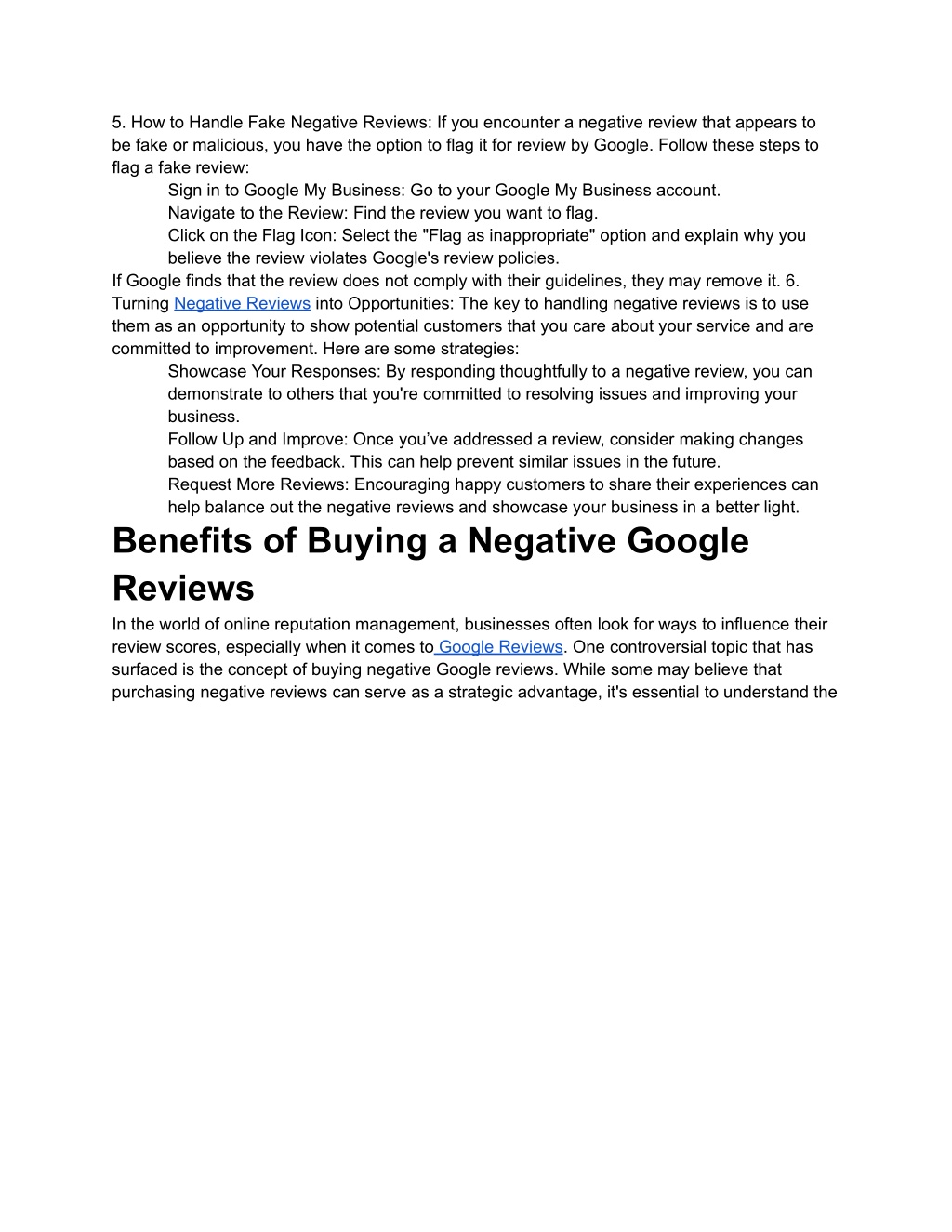 5. How to Handle Fake Negative Reviews: If you encounter a negative review that appears to be fake or malicious, you have the option to flag it for review by Google. Follow these steps to flag a fake review:

Sign in to Google My Business: Go to your Google My Business account.

Navigate to the Review: Find the review you want to flag.

Click on the Flag Icon: Select the "Flag as inappropriate" option and explain why you believe the review violates Google's review policies.

If Google finds that the review does not comply with their guidelines, they may remove it. 6. Turning Negative Reviews into Opportunities: The key to handling negative reviews is to use them as an opportunity to show potential customers that you care about your service and are committed to improvement. Here are some strategies:

Showcase Your Responses: By responding thoughtfully to a negative review, you can demonstrate to others that you're committed to resolving issues and improving your business.

Follow Up and Improve: Once you’ve addressed a review, consider making changes based on the feedback. This can help prevent similar issues in the future.

Request More Reviews: Encouraging happy customers to share their experiences can help balance out the negative reviews and showcase your business in a better light.

Benefits of Buying a Negative Google Reviews

In the world of online reputation management, businesses often look for ways to influence their review scores, especially when it comes to Google Reviews. One controversial topic that has surfaced is the concept of buying negative Google reviews. While some may believe that purchasing negative reviews can serve as a strategic advantage, it's essential to understand the